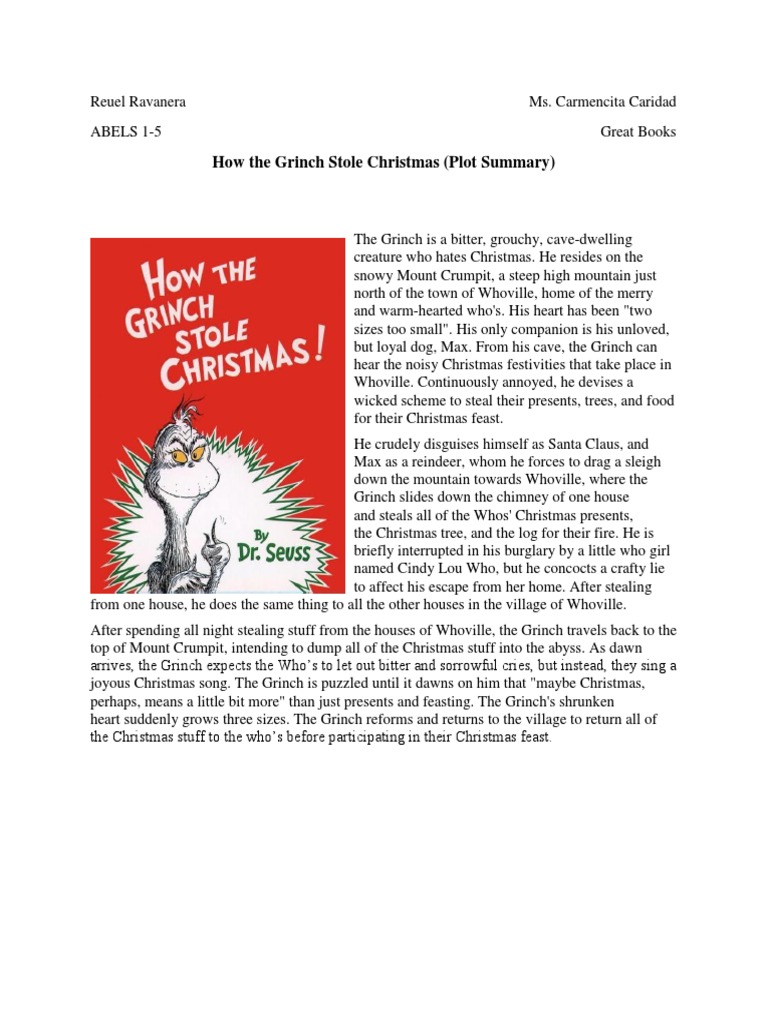 Reuel Ravanera

Ms. Carmencita Caridad

ABELS 1-5

Great Books

How the Grinch Stole Christmas (Plot Summary)

HOW THE GRINCH STOLE CHRISTMAS!

By Dr. Seuss

The Grinch is a bitter, grouchy, cave-dwelling creature who hates Christmas. He resides on the snowy Mount Crumpit, a steep high mountain just north of the town of Whoville, home of the merry and warm-hearted who's. His heart has been "two sizes too small". His only companion is his unloved, but loyal dog, Max. From his cave, the Grinch can hear the noisy Christmas festivities that take place in Whoville. Continuously annoyed, he devises a wicked scheme to steal their presents, trees, and food for their Christmas feast.

He crudely disguises himself as Santa Claus, and Max as a reindeer, whom he forces to drag a sleigh down the mountain towards Whoville, where the Grinch slides down the chimney of one house and steals all of the Whos' Christmas presents, the Christmas tree, and the log for their fire. He is briefly interrupted in his burglary by a little who girl named Cindy Lou Who, but he concocts a crafty lie to affect his escape from her home. After stealing from one house, he does the same thing to all the other houses in the village of Whoville.

After spending all night stealing stuff from the houses of Whoville, the Grinch travels back to the top of Mount Crumpit, intending to dump all of the Christmas stuff into the abyss. As dawn arrives, the Grinch expects the Who's to let out bitter and sorrowful cries, but instead, they sing a joyous Christmas song. The Grinch is puzzled until it dawns on him that "maybe Christmas, perhaps, means a little bit more" than just presents and feasting. The Grinch's shrunken heart suddenly grows three sizes. The Grinch reforms and returns to the village to return all of the Christmas stuff to the who's before participating in their Christmas feast.